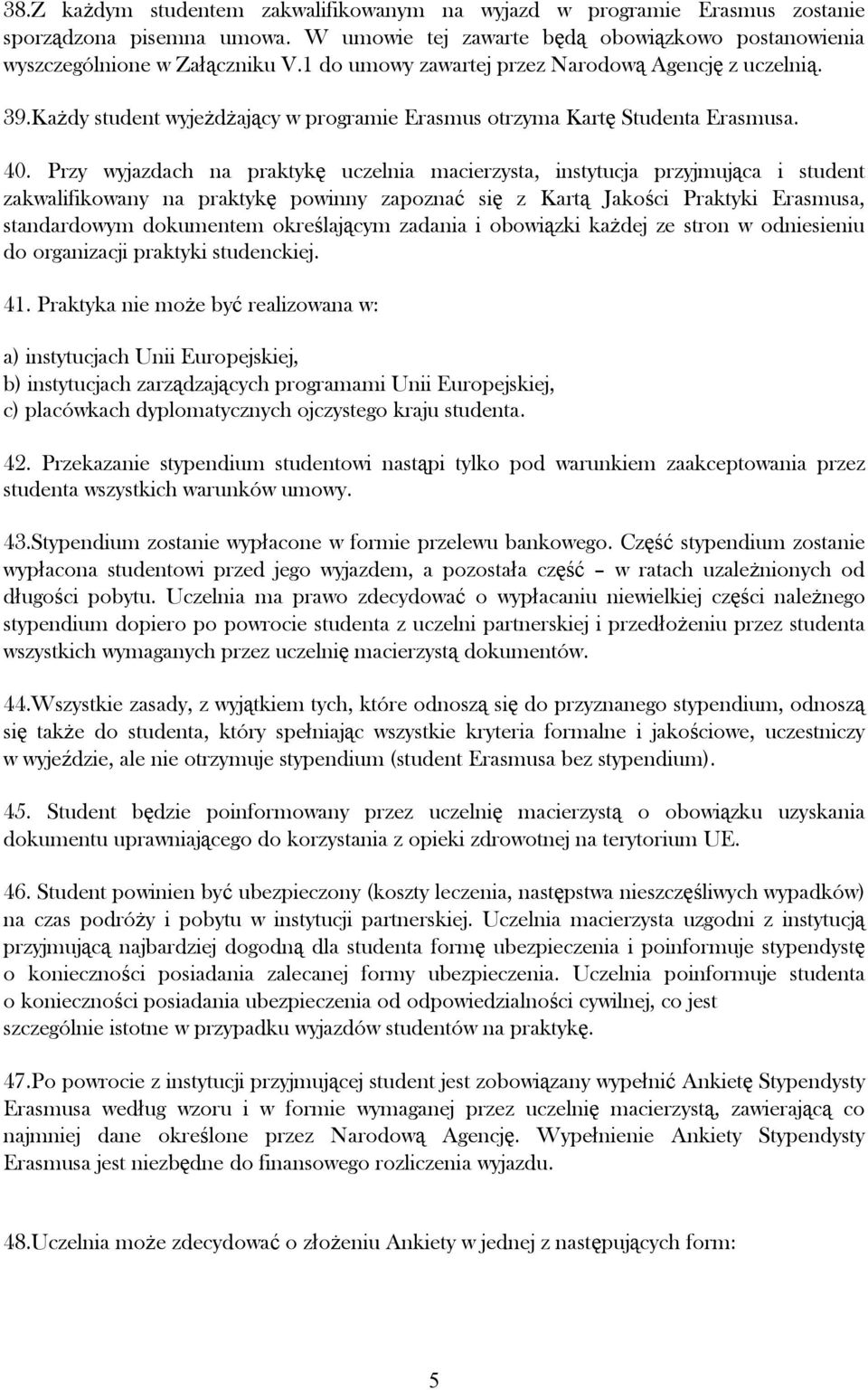 38.Z każdym studentem zakwalifikowanym na wyjazd w programie Erasmus zostanie sporządzona pisemna umowa. W umowie tej zawarte będą obowiązkowo postanowienia wyszczególnione w Załączniku V.1 do umowy zawartej przez Narodową Agencję z uczelnią.

39.Każdy student wyjeżdżający w programie Erasmus otrzyma Kartę Studenta Erasmusa.

40. Przy wyjazdach na praktykę uczelnia macierzysta, instytucja przyjmująca i student zakwalifikowany na praktykę powinny zapoznać się z Kartą Jakości Praktyki Erasmusa, standardowym dokumentem określającym zadania i obowiązki każdej ze stron w odniesieniu do organizacji praktyki studenckiej.

41. Praktyka nie może być realizowana w:

a) instytucjach Unii Europejskiej,
b) instytucjach zarządzających programami Unii Europejskiej,
c) placówkach dyplomatycznych ojczystego kraju studenta.

42. Przekazanie stypendium studentowi nastąpi tylko pod warunkiem zaakceptowania przez studenta wszystkich warunków umowy.

43.Stypendium zostanie wypłacone w formie przelewu bankowego. Część stypendium zostanie wypłacona studentowi przed jego wyjazdem, a pozostała część – w ratach uzależnionych od długości pobytu. Uczelnia ma prawo zdecydować o wypłacaniu niewielkiej części należnego stypendium dopiero po powrocie studenta z uczelni partnerskiej i przedłożeniu przez studenta wszystkich wymaganych przez uczelnię macierzystą dokumentów.

44.Wszystkie zasady, z wyjątkiem tych, które odnoszą się do przyznanego stypendium, odnoszą się także do studenta, który spełniając wszystkie kryteria formalne i jakościowe, uczestniczy w wyjeździe, ale nie otrzymuje stypendium (student Erasmusa bez stypendium).

45. Student będzie poinformowany przez uczelnię macierzystą o obowiązku uzyskania dokumentu uprawniającego do korzystania z opieki zdrowotnej na terytorium UE.

46. Student powinien być ubezpieczony (koszty leczenia, następstwa nieszczęśliwych wypadków) na czas podróży i pobytu w instytucji partnerskiej. Uczelnia macierzysta uzgodni z instytucją przyjmującą najbardziej dogodną dla studenta formę ubezpieczenia i poinformuje stypendystę o konieczności posiadania zalecanej formy ubezpieczenia. Uczelnia poinformuje studenta o konieczności posiadania ubezpieczenia od odpowiedzialności cywilnej, co jest szczególnie istotne w przypadku wyjazdów studentów na praktykę.

47.Po powrocie z instytucji przyjmującej student jest zobowiązany wypełnić Ankietę Stypendysty Erasmusa według wzoru i w formie wymaganej przez uczelnię macierzystą, zawierającą co najmniej dane określone przez Narodową Agencję. Wypełnienie Ankiety Stypendysty Erasmusa jest niezbędne do finansowego rozliczenia wyjazdu.

48.Uczelnia może zdecydować o złożeniu Ankiety w jednej z następujących form:

5